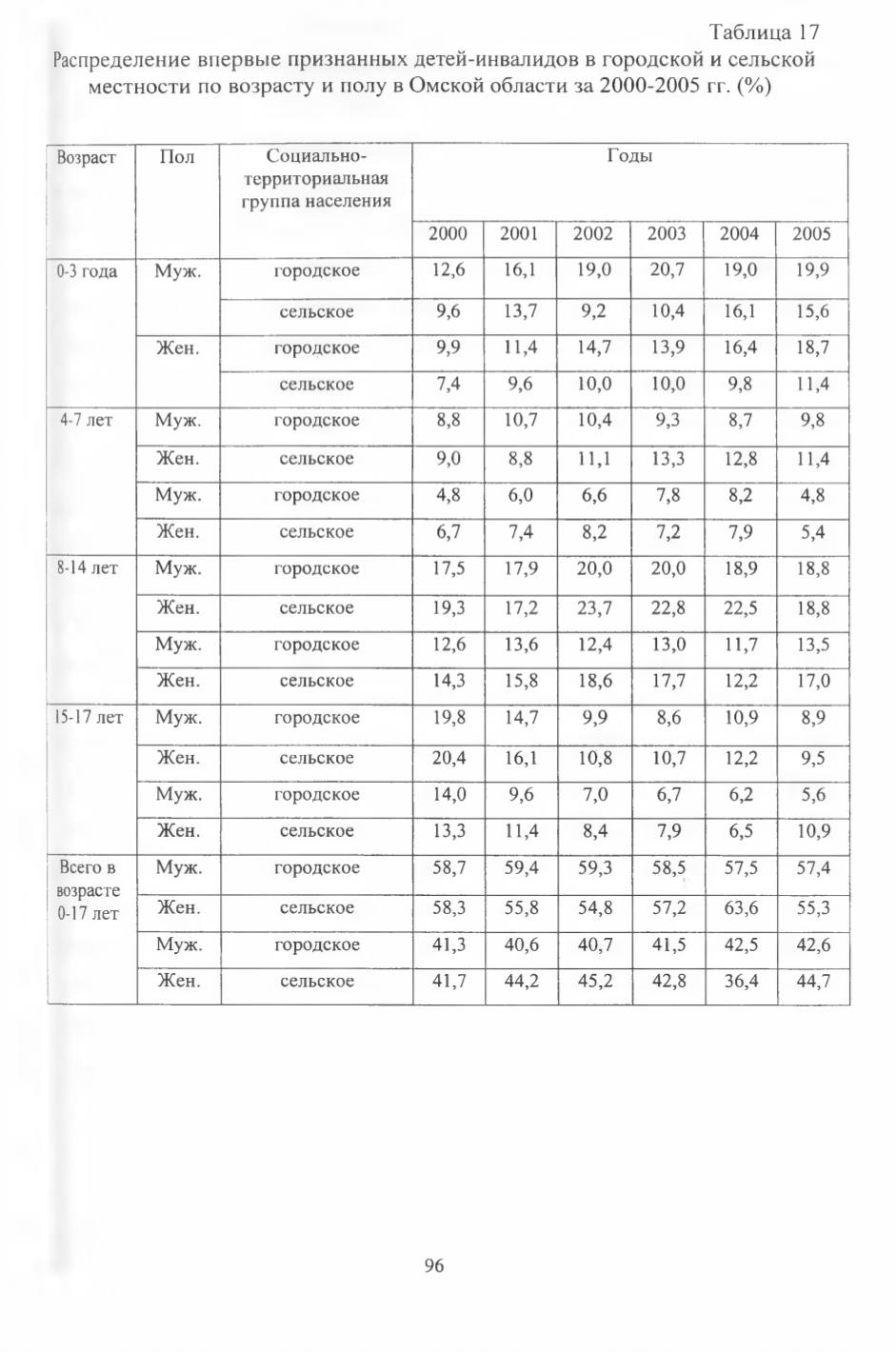 Таблица 17

Распределение впервые признанных детей-инвалидов в городской и сельской местности по возрасту и полу в Омской области за 2000-2005 гг. (%)

| Возраст | Пол | Социально-территориальная группа населения | Годы | | | | | |
|---|---|---|---|---|---|---|---|---|
| | | | 2000 | 2001 | 2002 | 2003 | 2004 | 2005 |
| 0-3 года | Муж. | городское | 12,6 | 16,1 | 19,0 | 20,7 | 19,0 | 19,9 |
| | | сельское | 9,6 | 13,7 | 9,2 | 10,4 | 16,1 | 15,6 |
| | Жен. | городское | 9,9 | 11,4 | 14,7 | 13,9 | 16,4 | 18,7 |
| | | сельское | 7,4 | 9,6 | 10,0 | 10,0 | 9,8 | 11,4 |
| 4-7 лет | Муж. | городское | 8,8 | 10,7 | 10,4 | 9,3 | 8,7 | 9,8 |
| | Жен. | сельское | 9,0 | 8,8 | 11,1 | 13,3 | 12,8 | 11,4 |
| | Муж. | городское | 4,8 | 6,0 | 6,6 | 7,8 | 8,2 | 4,8 |
| | Жен. | сельское | 6,7 | 7,4 | 8,2 | 7,2 | 7,9 | 5,4 |
| 8-14 лет | Муж. | городское | 17,5 | 17,9 | 20,0 | 20,0 | 18,9 | 18,8 |
| | Жен. | сельское | 19,3 | 17,2 | 23,7 | 22,8 | 22,5 | 18,8 |
| | Муж. | городское | 12,6 | 13,6 | 12,4 | 13,0 | 11,7 | 13,5 |
| | Жен. | сельское | 14,3 | 15,8 | 18,6 | 17,7 | 12,2 | 17,0 |
| 15-17 лет | Муж. | городское | 19,8 | 14,7 | 9,9 | 8,6 | 10,9 | 8,9 |
| | Жен. | сельское | 20,4 | 16,1 | 10,8 | 10,7 | 12,2 | 9,5 |
| | Муж. | городское | 14,0 | 9,6 | 7,0 | 6,7 | 6,2 | 5,6 |
| | Жен. | сельское | 13,3 | 11,4 | 8,4 | 7,9 | 6,5 | 10,9 |
| Всего в возрасте 0-17 лет | Муж. | городское | 58,7 | 59,4 | 59,3 | 58,5 | 57,5 | 57,4 |
| | Жен. | сельское | 58,3 | 55,8 | 54,8 | 57,2 | 63,6 | 55,3 |
| | Муж. | городское | 41,3 | 40,6 | 40,7 | 41,5 | 42,5 | 42,6 |
| | Жен. | сельское | 41,7 | 44,2 | 45,2 | 42,8 | 36,4 | 44,7 |

96